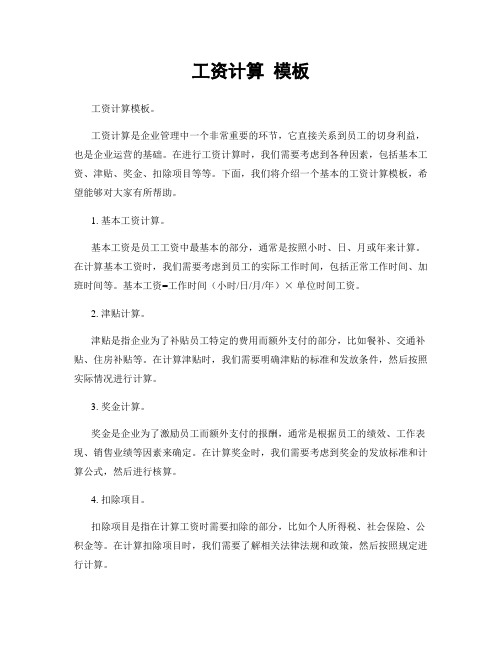 工资计算 模板

工资计算模板。

工资计算是企业管理中一个非常重要的环节，它直接关系到员工的切身利益，也是企业运营的基础。在进行工资计算时，我们需要考虑到各种因素，包括基本工资、津贴、奖金、扣除项目等等。下面，我们将介绍一个基本的工资计算模板，希望能够对大家有所帮助。

1. 基本工资计算。

基本工资是员工工资中最基本的部分，通常是按照小时、日、月或年来计算。在计算基本工资时，我们需要考虑到员工的实际工作时间，包括正常工作时间、加班时间等。基本工资=工作时间（小时/日/月/年）× 单位时间工资。

2. 津贴计算。

津贴是指企业为了补贴员工特定的费用而额外支付的部分，比如餐补、交通补贴、住房补贴等。在计算津贴时，我们需要明确津贴的标准和发放条件，然后按照实际情况进行计算。

3. 奖金计算。

奖金是企业为了激励员工而额外支付的报酬，通常是根据员工的绩效、工作表现、销售业绩等因素来确定。在计算奖金时，我们需要考虑到奖金的发放标准和计算公式，然后进行核算。

4. 扣除项目。

扣除项目是指在计算工资时需要扣除的部分，比如个人所得税、社会保险、公积金等。在计算扣除项目时，我们需要了解相关法律法规和政策，然后按照规定进行计算。